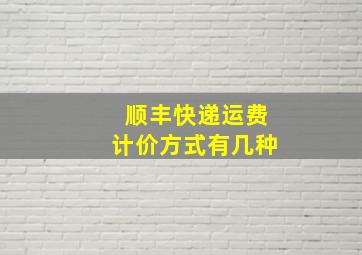 顺丰快递运费
计价方式有几种